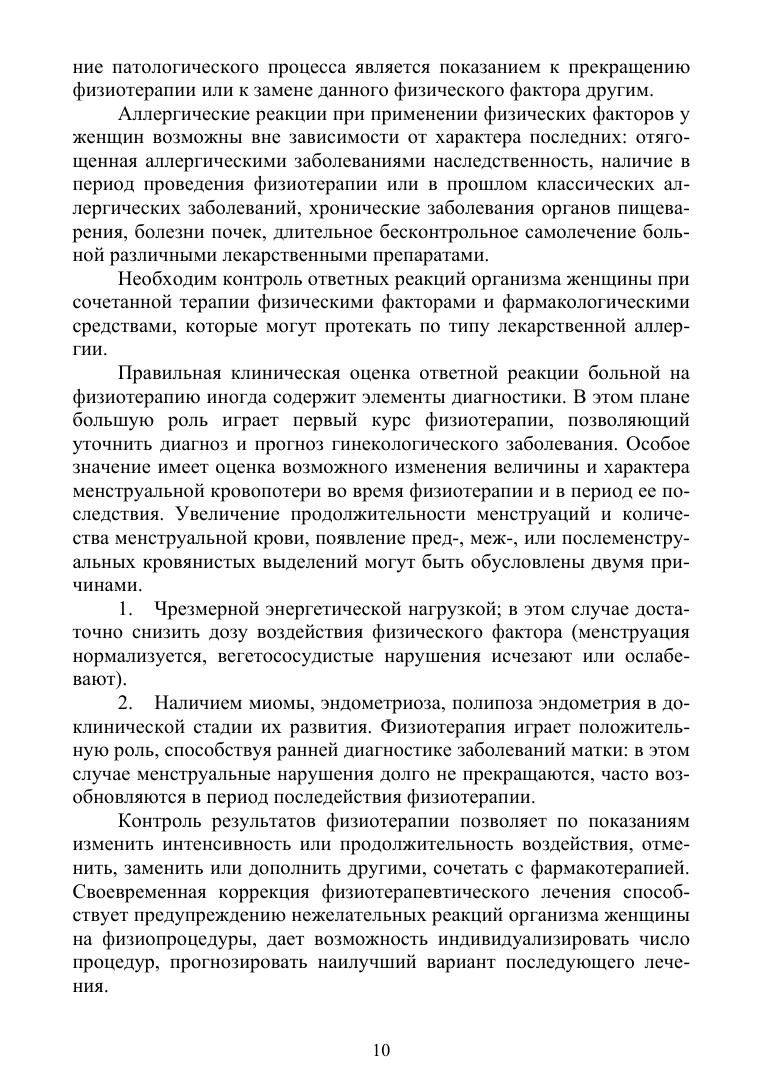 ние патологического процесса является показанием к прекращению физиотерапии или к замене данного физического фактора другим.

Аллергические реакции при применении физических факторов у женщин возможны вне зависимости от характера последних: отягощенная аллергическими заболеваниями наследственность, наличие в период проведения физиотерапии или в прошлом классических аллергических заболеваний, хронические заболевания органов пищеварения, болезни почек, длительное бесконтрольное самолечение больной различными лекарственными препаратами.

Необходим контроль ответных реакций организма женщины при сочетанной терапии физическими факторами и фармакологическими средствами, которые могут протекать по типу лекарственной аллергии.

Правильная клиническая оценка ответной реакции больной на физиотерапию иногда содержит элементы диагностики. В этом плане большую роль играет первый курс физиотерапии, позволяющий уточнить диагноз и прогноз гинекологического заболевания. Особое значение имеет оценка возможного изменения величины и характера менструальной кровопотери во время физиотерапии и в период ее последствия. Увеличение продолжительности менструаций и количества менструальной крови, появление пред-, меж-, или послеменструальных кровянистых выделений могут быть обусловлены двумя причинами.

1. Чрезмерной энергетической нагрузкой; в этом случае достаточно снизить дозу воздействия физического фактора (менструация нормализуется, вегетососудистые нарушения исчезают или ослабевают).

2. Наличием миомы, эндометриоза, полипоза эндометрия в доклинической стадии их развития. Физиотерапия играет положительную роль, способствуя ранней диагностике заболеваний матки: в этом случае менструальные нарушения долго не прекращаются, часто возобновляются в период последействия физиотерапии.

Контроль результатов физиотерапии позволяет по показаниям изменить интенсивность или продолжительность воздействия, отменить, заменить или дополнить другими, сочетать с фармакотерапией. Своевременная коррекция физиотерапевтического лечения способствует предупреждению нежелательных реакций организма женщины на физиопроцедуры, дает возможность индивидуализировать число процедур, прогнозировать наилучший вариант последующего лечения.

10